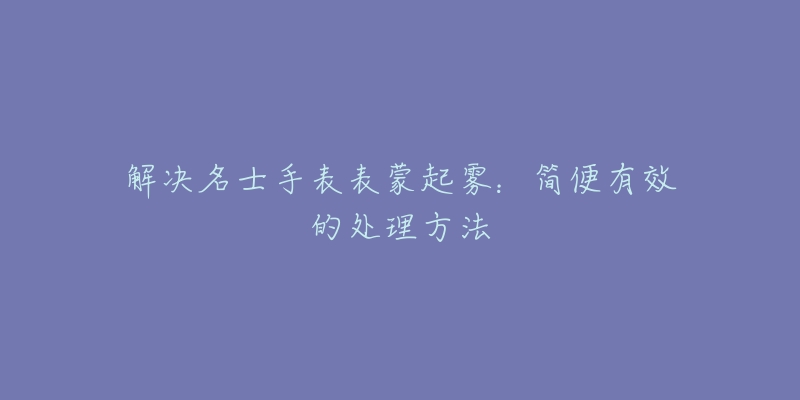 解决名士手表表蒙起雾：简便有效的处理方法